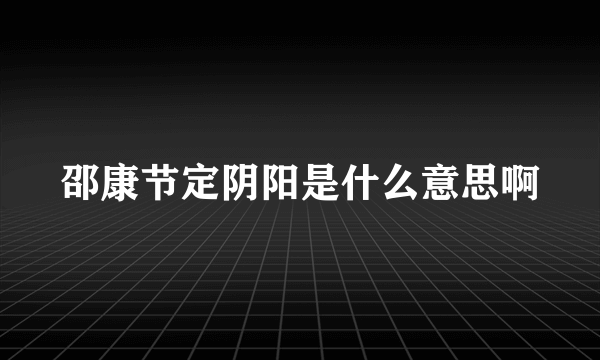 邵康节定阴阳是什么意思啊